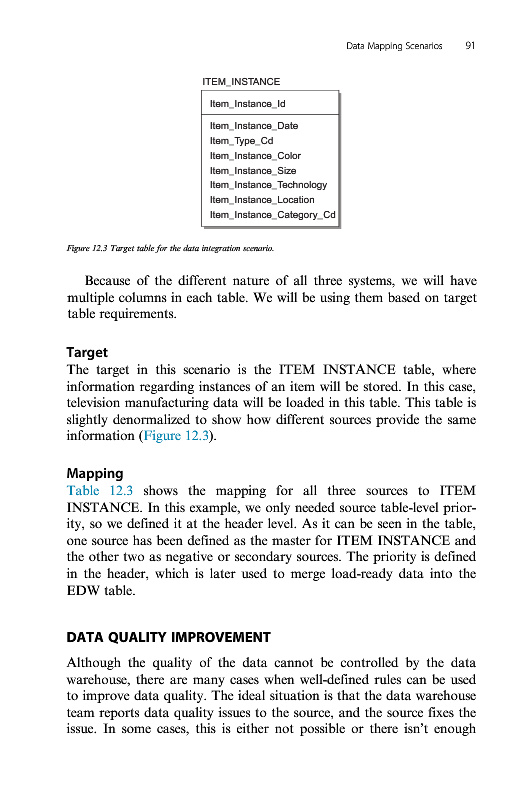 Data Mapping Scenarios 91

ITEM_INSTANCE

Item_Instance_Id

Item_Instance_Date
Item_Type_Cd
Item_Instance_Color
Item_Instance_Size
Item_Instance_Technology
Item_Instance_Location
Item_Instance_Category_Cd

Figure 12.3 Target table for the data integration scenario.

Because of the different nature of all three systems, we will have multiple columns in each table. We will be using them based on target table requirements.

Target
The target in this scenario is the ITEM INSTANCE table, where information regarding instances of an item will be stored. In this case, television manufacturing data will be loaded in this table. This table is slightly denormalized to show how different sources provide the same information (Figure 12.3).

Mapping
Table 12.3 shows the mapping for all three sources to ITEM INSTANCE. In this example, we only needed source table-level priority, so we defined it at the header level. As it can be seen in the table, one source has been defined as the master for ITEM INSTANCE and the other two as negative or secondary sources. The priority is defined in the header, which is later used to merge load-ready data into the EDW table.

DATA QUALITY IMPROVEMENT

Although the quality of the data cannot be controlled by the data warehouse, there are many cases when well-defined rules can be used to improve data quality. The ideal situation is that the data warehouse team reports data quality issues to the source, and the source fixes the issue. In some cases, this is either not possible or there isn't enough